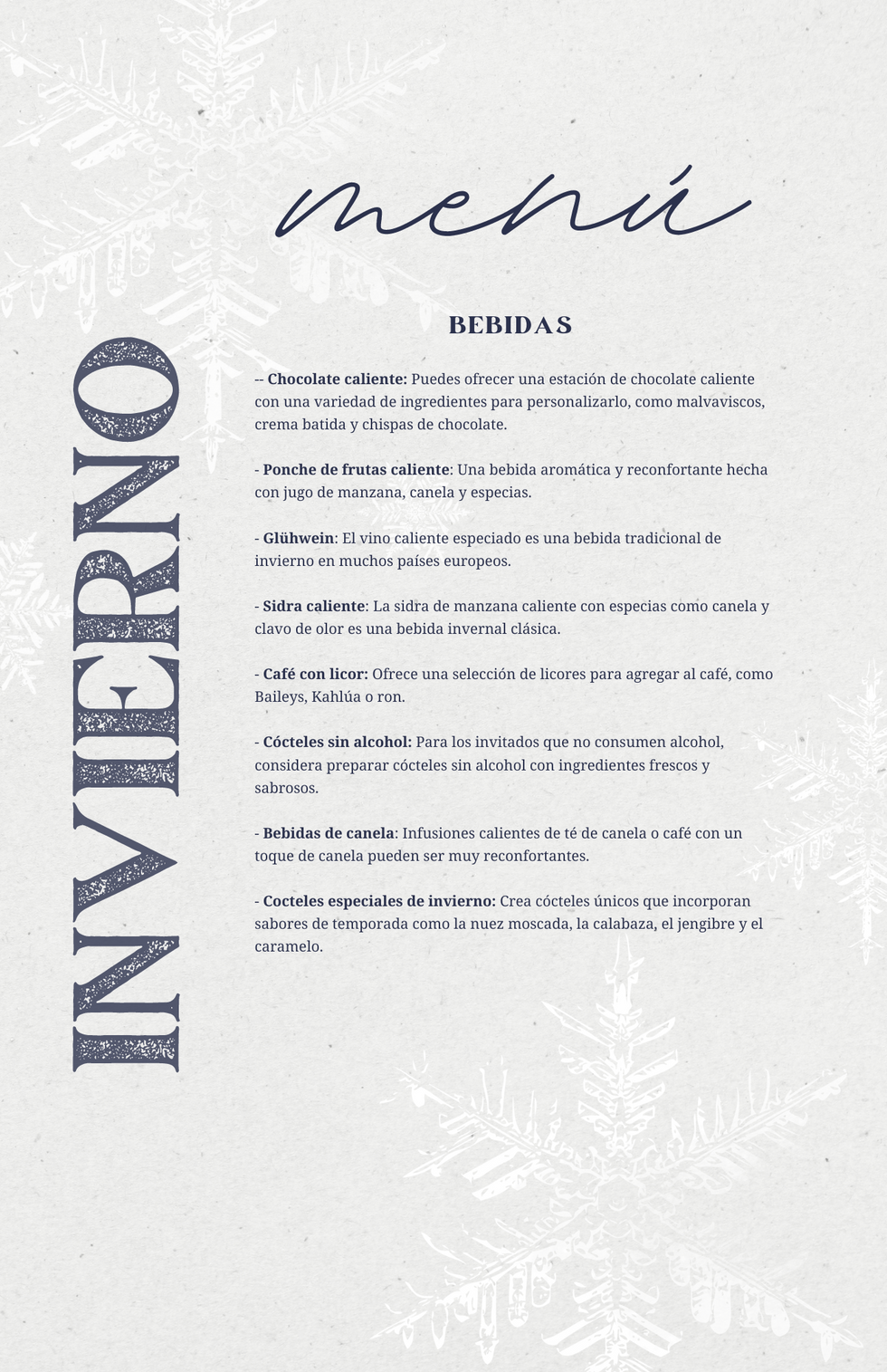 menú

INVIERNO

BEBIDAS

-- Chocolate caliente: Puedes ofrecer una estación de chocolate caliente con una variedad de ingredientes para personalizarlo, como malvaviscos, crema batida y chispas de chocolate.

- Ponche de frutas caliente: Una bebida aromática y reconfortante hecha con jugo de manzana, canela y especias.

- Glühwein: El vino caliente especiado es una bebida tradicional de invierno en muchos países europeos.

- Sidra caliente: La sidra de manzana caliente con especias como canela y clavo de olor es una bebida invernal clásica.

- Café con licor: Ofrece una selección de licores para agregar al café, como Baileys, Kahlúa o ron.

- Cócteles sin alcohol: Para los invitados que no consumen alcohol, considera preparar cócteles sin alcohol con ingredientes frescos y sabrosos.

- Bebidas de canela: Infusiones calientes de té de canela o café con un toque de canela pueden ser muy reconfortantes.

- Cocteles especiales de invierno: Crea cócteles únicos que incorporan sabores de temporada como la nuez moscada, la calabaza, el jengibre y el caramelo.